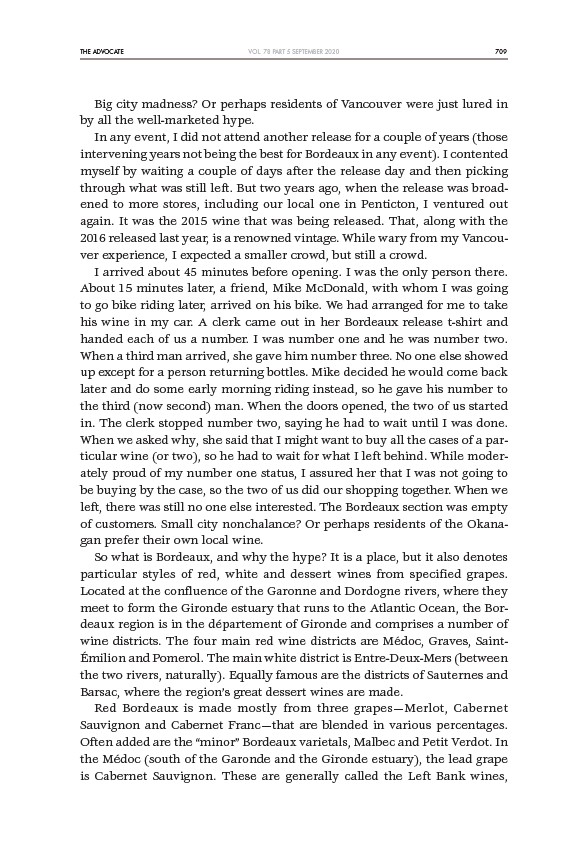 THE ADVOCATE VOL. 78 PART 5 SEPTEMBER 2020 709

Big city madness? Or perhaps residents of Vancouver were just lured in by all the well-marketed hype.

In any event, I did not attend another release for a couple of years (those intervening years not being the best for Bordeaux in any event). I contented myself by waiting a couple of days after the release day and then picking through what was still left. But two years ago, when the release was broadened to more stores, including our local one in Penticton, I ventured out again. It was the 2015 wine that was being released. That, along with the 2016 released last year, is a renowned vintage. While wary from my Vancouver experience, I expected a smaller crowd, but still a crowd.

I arrived about 45 minutes before opening. I was the only person there. About 15 minutes later, a friend, Mike McDonald, with whom I was going to go bike riding later, arrived on his bike. We had arranged for me to take his wine in my car. A clerk came out in her Bordeaux release t-shirt and handed each of us a number. I was number one and he was number two. When a third man arrived, she gave him number three. No one else showed up except for a person returning bottles. Mike decided he would come back later and do some early morning riding instead, so he gave his number to the third (now second) man. When the doors opened, the two of us started in. The clerk stopped number two, saying he had to wait until I was done. When we asked why, she said that I might want to buy all the cases of a particular wine (or two), so he had to wait for what I left behind. While moderately proud of my number one status, I assured her that I was not going to be buying by the case, so the two of us did our shopping together. When we left, there was still no one else interested. The Bordeaux section was empty of customers. Small city nonchalance? Or perhaps residents of the Okanagan prefer their own local wine.

So what is Bordeaux, and why the hype? It is a place, but it also denotes particular styles of red, white and dessert wines from specified grapes. Located at the confluence of the Garonne and Dordogne rivers, where they meet to form the Gironde estuary that runs to the Atlantic Ocean, the Bordeaux region is in the département of Gironde and comprises a number of wine districts. The four main red wine districts are Médoc, Graves, Saint-Émilion and Pomerol. The main white district is Entre-Deux-Mers (between the two rivers, naturally). Equally famous are the districts of Sauternes and Barsac, where the region's great dessert wines are made.

Red Bordeaux is made mostly from three grapes—Merlot, Cabernet Sauvignon and Cabernet Franc—that are blended in various percentages. Often added are the "minor" Bordeaux varietals, Malbec and Petit Verdot. In the Médoc (south of the Garonde and the Gironde estuary), the lead grape is Cabernet Sauvignon. These are generally called the Left Bank wines,